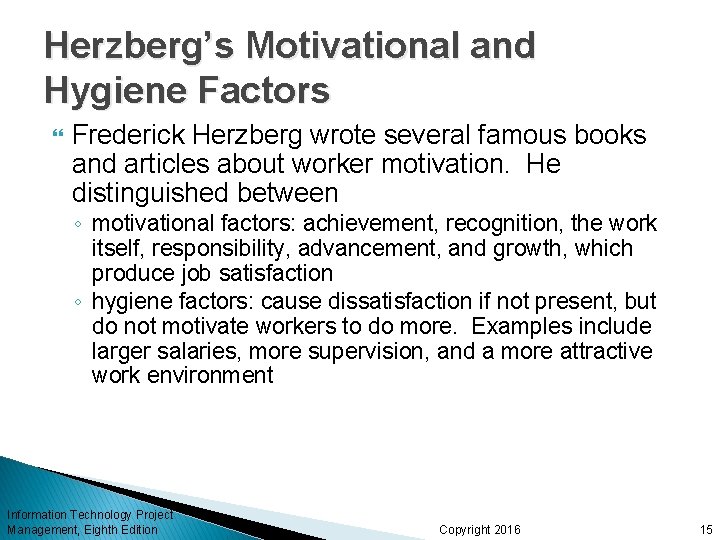 Herzberg's Motivational and Hygiene Factors

Frederick Herzberg wrote several famous books and articles about worker motivation. He distinguished between

◦ motivational factors: achievement, recognition, the work itself, responsibility, advancement, and growth, which produce job satisfaction

◦ hygiene factors: cause dissatisfaction if not present, but do not motivate workers to do more. Examples include larger salaries, more supervision, and a more attractive work environment

Information Technology Project Management, Eighth Edition

Copyright 2016

15